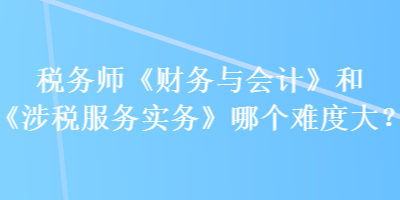 税务师《财务与会计》和《涉税服务实务》哪个难度大？